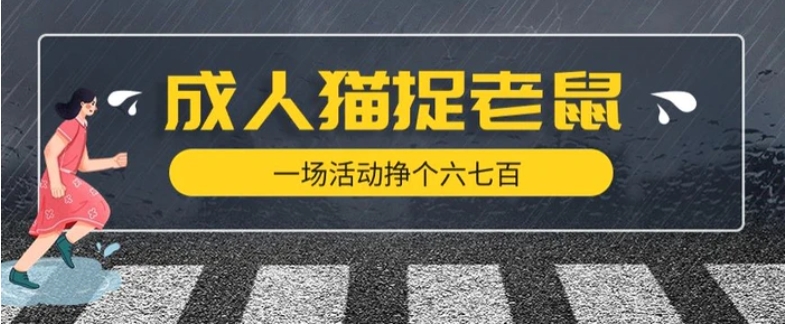 成人猫捉老鼠

一场活动挣个六七百